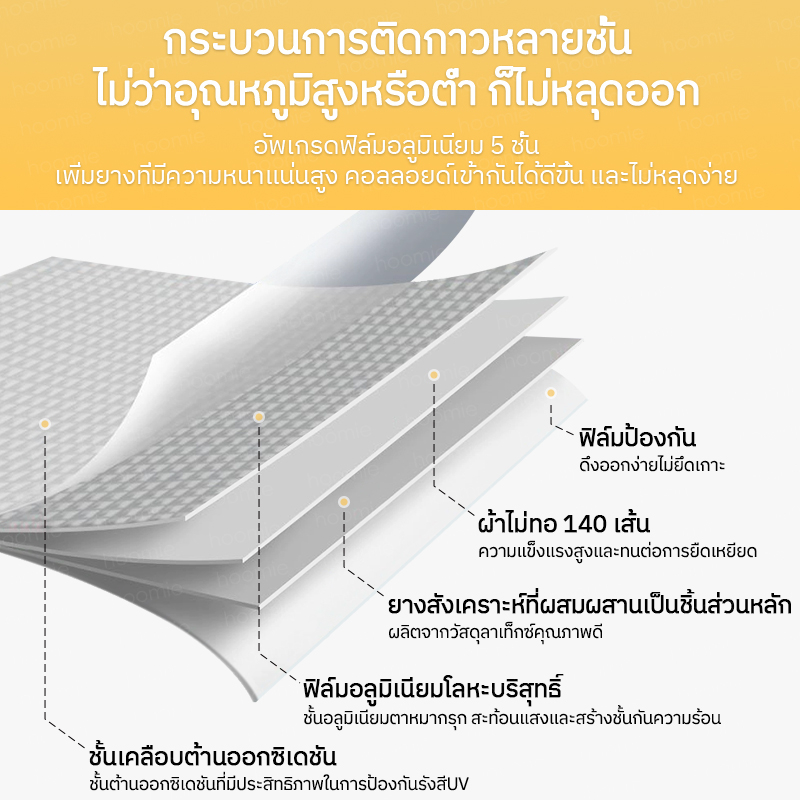 กระบวนการติดกาวหลายชั้น
ไม่ว่าอุณหภูมิสูงหรือต่ำ ก็ไม่หลุดออก

อัพเกรดฟิล์มอลูมิเนียม 5 ชั้น
เพิ่มยางที่มีความหนาแน่นสูง คอลลอยด์เข้ากันได้ดีขึ้น และไม่หลุดง่าย

ฟิล์มป้องกัน
ดึงออกง่ายไม่ยึดเกาะ

ผ้าไม่ทอ 140 เส้น
ความแข็งแรงสูงและทนต่อการยืดเหยียด

ยางสังเคราะห์ที่ผสมผสานเป็นชิ้นส่วนหลัก
ผลิตจากวัสดุลาเท็กซ์คุณภาพดี

ฟิล์มอลูมิเนียมโลหะบริสุทธิ์
ชั้นอลูมิเนียมตาหมากรุก สะท้อนแสงและสร้างชั้นกันความร้อน

ชั้นเคลือบต้านออกซิเดชัน
ชั้นต้านออกซิเดชันที่มีประสิทธิภาพในการป้องกันรังสีUV

hoomie